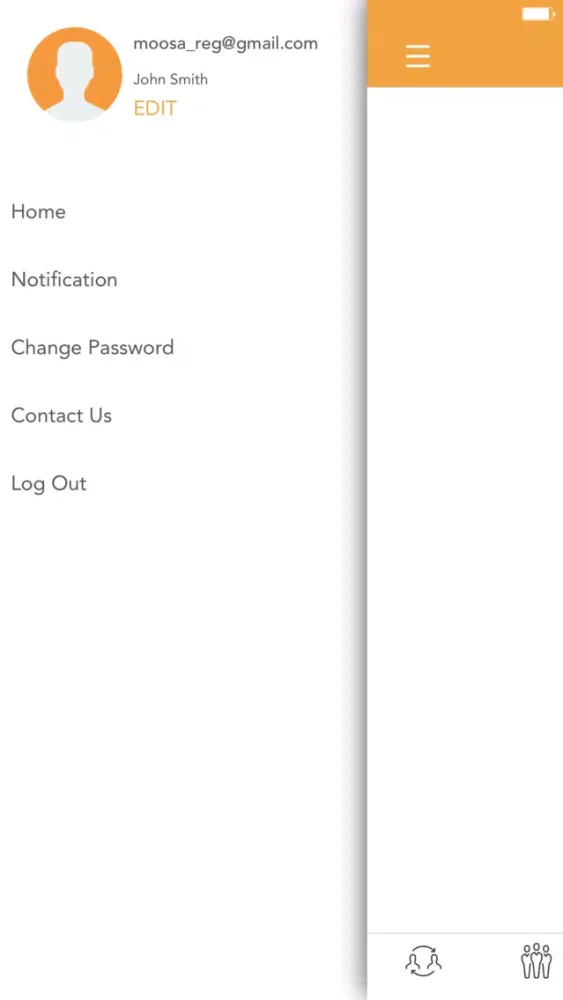 moosa_reg@gmail.com
John Smith
EDIT

Home

Notification

Change Password

Contact Us

Log Out